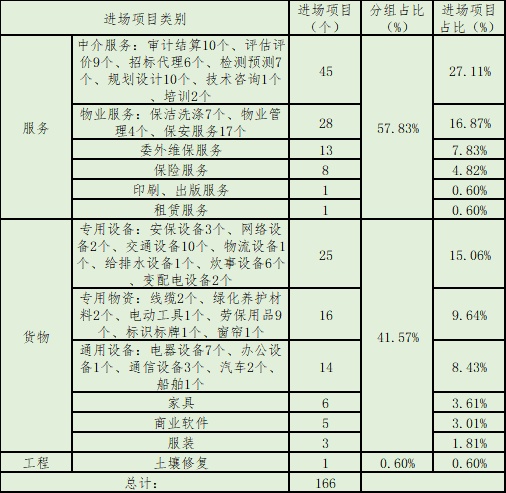 | 进场项目类别 | | 进场项目（个） | 分组占比（%） | 进场项目占比（%） |
|---|---|---|---|---|
| 服务 | 中介服务：审计结算10个、评估评价9个、招标代理6个、检测预测7个、规划设计10个、技术咨询1个、培训2个 | 45 | 57.83% | 27.11% |
| | 物业服务：保洁洗涤7个、物业管理4个、保安服务17个 | 28 | | 16.87% |
| | 委外维保服务 | 13 | | 7.83% |
| | 保险服务 | 8 | | 4.82% |
| | 印刷、出版服务 | 1 | | 0.60% |
| | 租赁服务 | 1 | | 0.60% |
| 货物 | 专用设备：安保设备3个、网络设备2个、交通设备10个、物流设备1个、给排水设备1个、炊事设备6个、变配电设备2个 | 25 | 41.57% | 15.06% |
| | 专用物资：线缆2个、绿化养护材料2个、电动工具1个、劳保用品9个、标识标牌1个、窗帘1个 | 16 | | 9.64% |
| | 通用设备：电器设备7个、办公设备1个、通信设备3个、汽车2个、船舶1个 | 14 | | 8.43% |
| | 家具 | 6 | | 3.61% |
| | 商业软件 | 5 | | 3.01% |
| | 服装 | 3 | | 1.81% |
| 工程 | 土壤修复 | 1 | 0.60% | 0.60% |
| 总计： | | 166 | | |